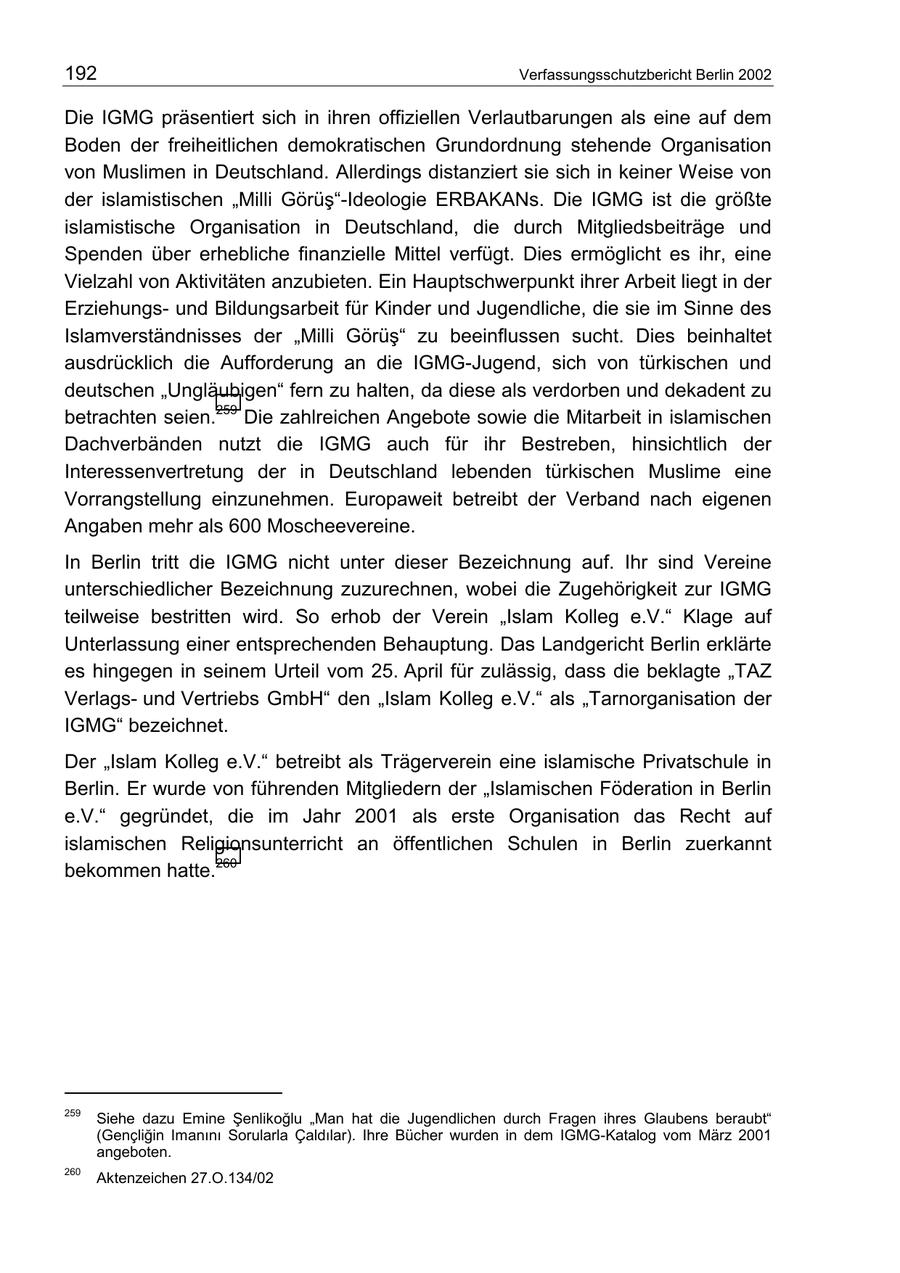 192 Verfassungsschutzbericht Berlin 2002

Die IGMG präsentiert sich in ihren offiziellen Verlautbarungen als eine auf dem Boden der freiheitlichen demokratischen Grundordnung stehende Organisation von Muslimen in Deutschland. Allerdings distanziert sie sich in keiner Weise von der islamistischen „Milli Görüş“-Ideologie ERBAKANs. Die IGMG ist die größte islamistische Organisation in Deutschland, die durch Mitgliedsbeiträge und Spenden über erhebliche finanzielle Mittel verfügt. Dies ermöglicht es ihr, eine Vielzahl von Aktivitäten anzubieten. Ein Hauptschwerpunkt ihrer Arbeit liegt in der Erziehungs- und Bildungsarbeit für Kinder und Jugendliche, die sie im Sinne des Islamverständnisses der „Milli Görüş“ zu beeinflussen sucht. Dies beinhaltet ausdrücklich die Aufforderung an die IGMG-Jugend, sich von türkischen und deutschen „Ungläubigen“ fern zu halten, da diese als verdorben und dekadent zu betrachten seien.$^{259}$ Die zahlreichen Angebote sowie die Mitarbeit in islamischen Dachverbänden nutzt die IGMG auch für ihr Bestreben, hinsichtlich der Interessenvertretung der in Deutschland lebenden türkischen Muslime eine Vorrangstellung einzunehmen. Europaweit betreibt der Verband nach eigenen Angaben mehr als 600 Moscheevereine.

In Berlin tritt die IGMG nicht unter dieser Bezeichnung auf. Ihr sind Vereine unterschiedlicher Bezeichnung zuzurechnen, wobei die Zugehörigkeit zur IGMG teilweise bestritten wird. So erhob der Verein „Islam Kolleg e.V.“ Klage auf Unterlassung einer entsprechenden Behauptung. Das Landgericht Berlin erklärte es hingegen in seinem Urteil vom 25. April für zulässig, dass die beklagte „TAZ Verlags- und Vertriebs GmbH“ den „Islam Kolleg e.V.“ als „Tarnorganisation der IGMG“ bezeichnet.

Der „Islam Kolleg e.V.“ betreibt als Trägerverein eine islamische Privatschule in Berlin. Er wurde von führenden Mitgliedern der „Islamischen Föderation in Berlin e.V.“ gegründet, die im Jahr 2001 als erste Organisation das Recht auf islamischen Religionsunterricht an öffentlichen Schulen in Berlin zuerkannt bekommen hatte.$^{260}$

$^{259}$ Siehe dazu Emine Şenlikoğlu „Man hat die Jugendlichen durch Fragen ihres Glaubens beraubt“ (Gençliğin Imanını Sorularla Çaldılar). Ihre Bücher wurden in dem IGMG-Katalog vom März 2001 angeboten.

$^{260}$ Aktenzeichen 27.O.134/02